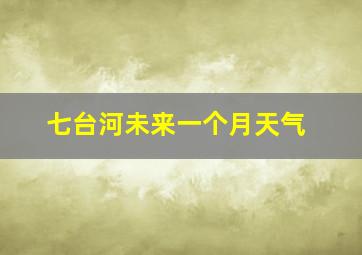 七台河未来一个月天气